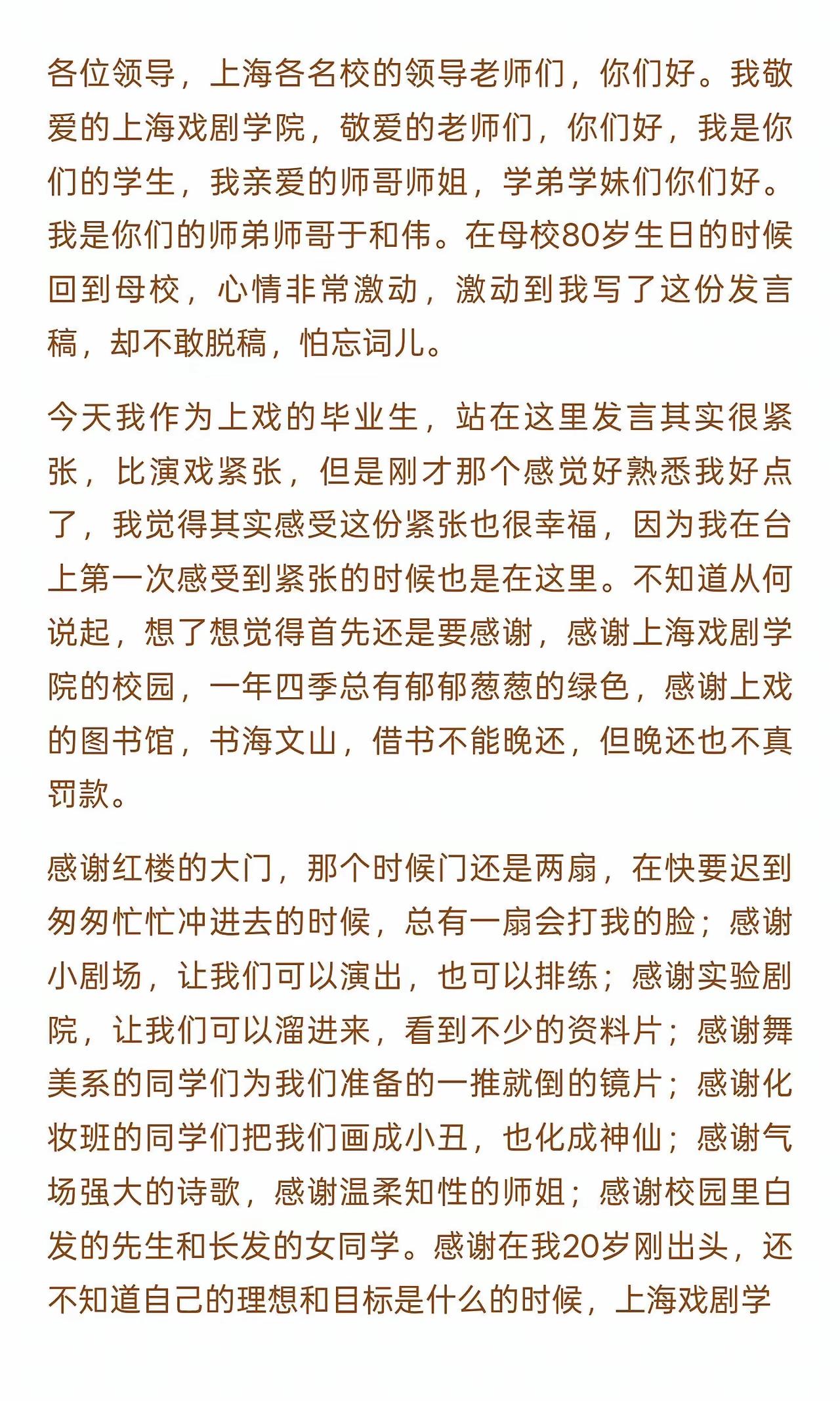 各位领导，上海各名校的领导老师们，你们好。我敬爱的上海戏剧学院，敬爱的老师们，你们好，我是你们的学生，我亲爱的师哥师姐，学弟学妹们你们好。我是你们的师弟师哥于和伟。在母校80岁生日的时候回到母校，心情非常激动，激动到我写了这份发言稿，却不敢脱稿，怕忘词儿。

今天我作为上戏的毕业生，站在这里发言其实很紧张，比演戏紧张，但是刚才那个感觉好熟悉我好点了，我觉得其实感受这份紧张也很幸福，因为我在台上第一次感受到紧张的时候也是在这里。不知道从何说起，想了想觉得首先还是要感谢，感谢上海戏剧学院的校园，一年四季总有郁郁葱葱的绿色，感谢上戏的图书馆，书海文山，借书不能晚还，但晚还也不真罚款。

感谢红楼的大门，那个时候门还是两扇，在快要迟到匆匆忙忙冲进去的时候，总有一扇会打我的脸；感谢小剧场，让我们可以演出，也可以排练；感谢实验剧院，让我们可以溜进来，看到不少的资料片；感谢舞美系的同学们为我们准备的一推就倒的镜片；感谢化妆班的同学们把我们画成小丑，也化成神仙；感谢气场强大的诗歌，感谢温柔知性的师姐；感谢校园里白发的先生和长发的女同学。感谢在我20岁刚出头，还不知道自己的理想和目标是什么的时候，上海戏剧学